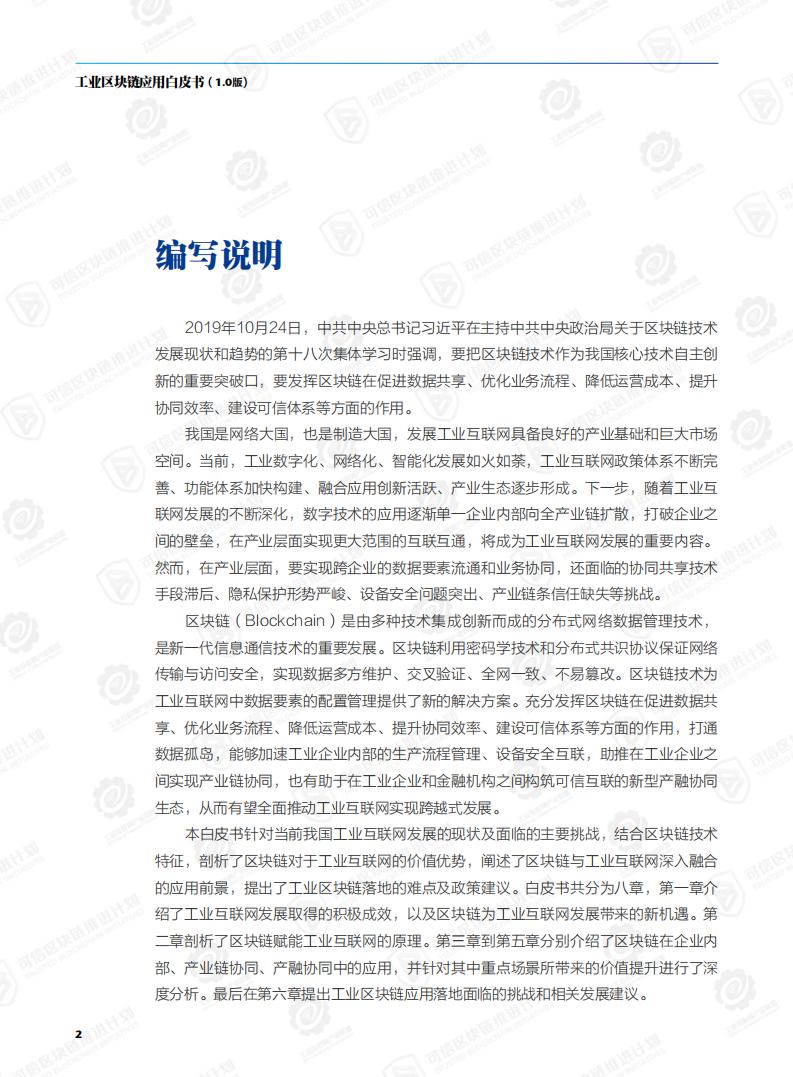 工业区块链应用白皮书（1.0版）

编写说明

2019年10月24日，中共中央总书记习近平在主持中共中央政治局关于区块链技术发展现状和趋势的第十八次集体学习时强调，要把区块链技术作为我国核心技术自主创新的重要突破口，要发挥区块链在促进数据共享、优化业务流程、降低运营成本、提升协同效率、建设可信体系等方面的作用。

我国是网络大国，也是制造大国，发展工业互联网具备良好的产业基础和巨大市场空间。当前，工业数字化、网络化、智能化发展如火如荼，工业互联网政策体系不断完善、功能体系加快构建、融合应用创新活跃、产业生态逐步形成。下一步，随着工业互联网发展的不断深化，数字技术的应用逐渐单一企业内部向全产业链扩散，打破企业之间的壁垒，在产业层面实现更大范围的互联互通，将成为工业互联网发展的重要内容。然而，在产业层面，要实现跨企业的数据要素流通和业务协同，还面临的协同共享技术手段滞后、隐私保护形势严峻、设备安全问题突出、产业链条信任缺失等挑战。

区块链（Blockchain）是由多种技术集成创新而成的分布式网络数据管理技术，是新一代信息通信技术的重要发展。区块链利用密码学技术和分布式共识协议保证网络传输与访问安全，实现数据多方维护、交叉验证、全网一致、不易篡改。区块链技术为工业互联网中数据要素的配置管理提供了新的解决方案。充分发挥区块链在促进数据共享、优化业务流程、降低运营成本、提升协同效率、建设可信体系等方面的作用，打通数据孤岛，能够加速工业企业内部的生产流程管理、设备安全互联，助推在工业企业之间实现产业链协同，也有助于在工业企业和金融机构之间构筑可信互联的新型产融协同生态，从而有望全面推动工业互联网实现跨越式发展。

本白皮书针对当前我国工业互联网发展的现状及面临的主要挑战，结合区块链技术特征，剖析了区块链对于工业互联网的价值优势，阐述了区块链与工业互联网深入融合的应用前景，提出了工业区块链落地的难点及政策建议。白皮书共分为八章，第一章介绍了工业互联网发展取得的积极成效，以及区块链为工业互联网发展带来的新机遇。第二章剖析了区块链赋能工业互联网的原理。第三章到第五章分别介绍了区块链在企业内部、产业链协同、产融协同中的应用，并针对其中重点场景所带来的价值提升进行了深度分析。最后在第六章提出工业区块链应用落地面临的挑战和相关发展建议。

2